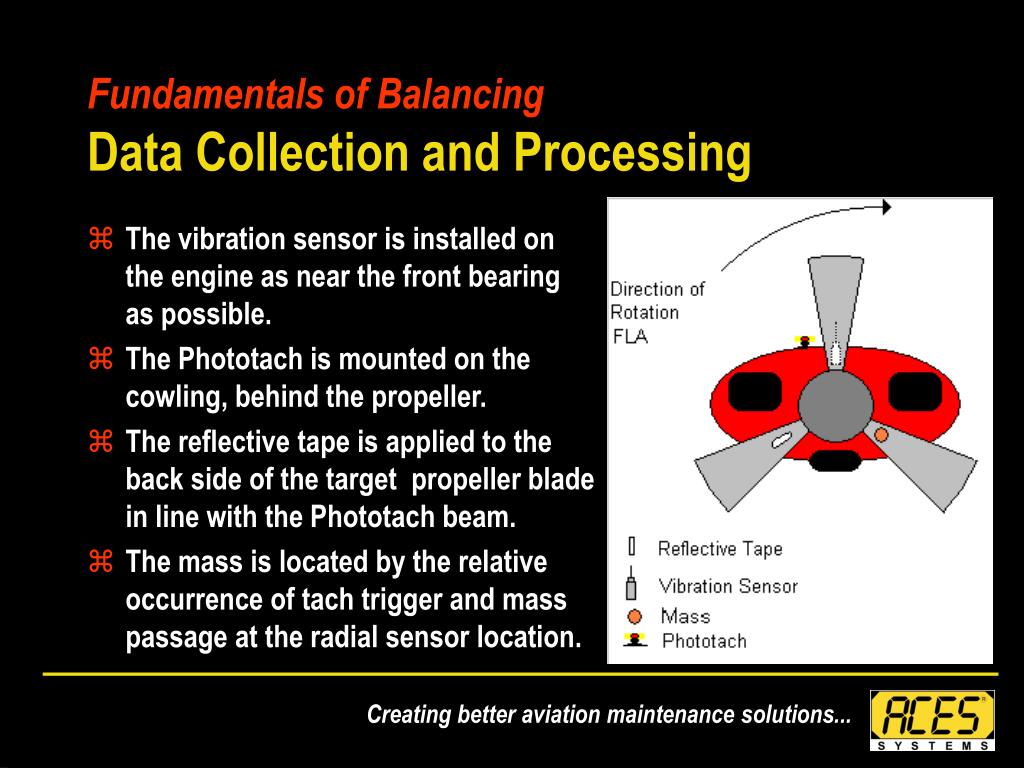 Fundamentals of Balancing
Data Collection and Processing

⌘ The vibration sensor is installed on the engine as near the front bearing as possible.

⌘ The Phototach is mounted on the cowling, behind the propeller.

⌘ The reflective tape is applied to the back side of the target propeller blade in line with the Phototach beam.

⌘ The mass is located by the relative occurrence of tach trigger and mass passage at the radial sensor location.

Direction of Rotation FLA

Reflective Tape
Vibration Sensor
Mass
Phototach

Creating better aviation maintenance solutions...

ACES SYSTEMS